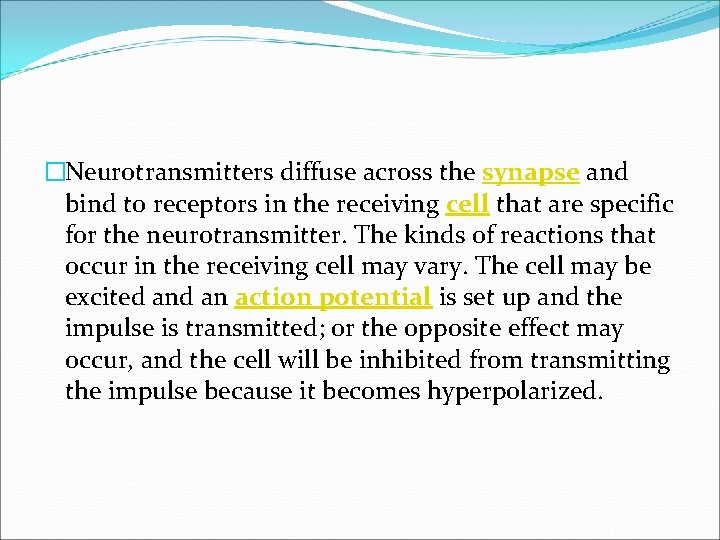 Neurotransmitters diffuse across the synapse and bind to receptors in the receiving cell that are specific for the neurotransmitter. The kinds of reactions that occur in the receiving cell may vary. The cell may be excited and an action potential is set up and the impulse is transmitted; or the opposite effect may occur, and the cell will be inhibited from transmitting the impulse because it becomes hyperpolarized.